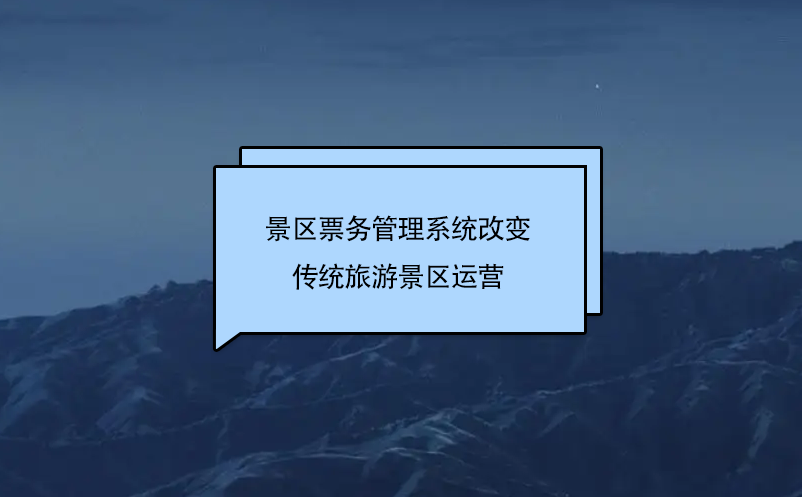 景区票务管理系统改变
传统旅游景区运营